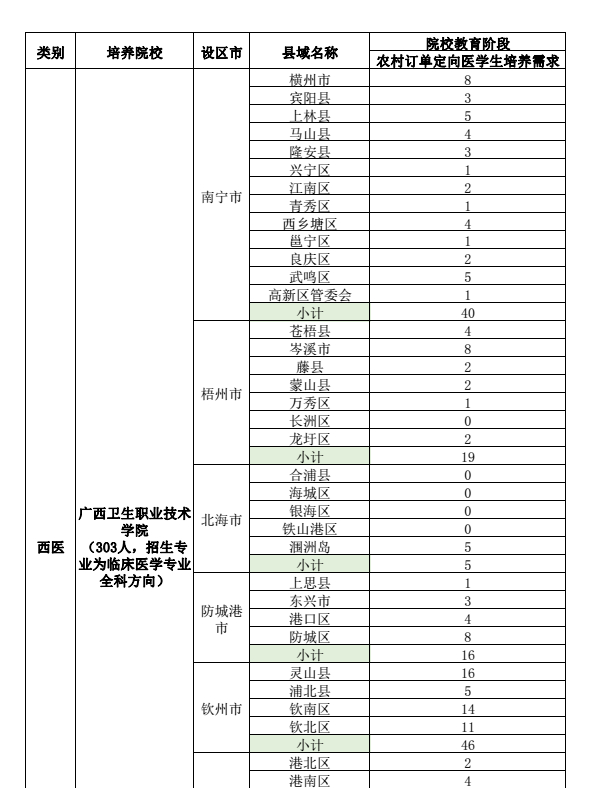 | 类别 | 培养院校 | 设区市 | 县域名称 | 院校教育阶段 农村订单定向医学生培养需求 |
|---|---|---|---|---|
| 西医 | 广西卫生职业技术学院（303人，招生专业为临床医学专业全科方向） | 南宁市 | 横州市 | 8 |
| | | | 宾阳县 | 3 |
| | | | 上林县 | 5 |
| | | | 马山县 | 4 |
| | | | 隆安县 | 3 |
| | | | 兴宁区 | 1 |
| | | | 江南区 | 2 |
| | | | 青秀区 | 1 |
| | | | 西乡塘区 | 4 |
| | | | 邕宁区 | 1 |
| | | | 良庆区 | 2 |
| | | | 武鸣区 | 5 |
| | | | 高新区管委会 | 1 |
| | | | 小计 | 40 |
| | | 梧州市 | 苍梧县 | 4 |
| | | | 岑溪市 | 8 |
| | | | 藤县 | 2 |
| | | | 蒙山县 | 2 |
| | | | 万秀区 | 1 |
| | | | 长洲区 | 0 |
| | | | 龙圩区 | 2 |
| | | | 小计 | 19 |
| | | 北海市 | 合浦县 | 0 |
| | | | 海城区 | 0 |
| | | | 银海区 | 0 |
| | | | 铁山港区 | 0 |
| | | | 涠洲岛 | 5 |
| | | | 小计 | 5 |
| | | 防城港市 | 上思县 | 1 |
| | | | 东兴市 | 3 |
| | | | 港口区 | 4 |
| | | | 防城区 | 8 |
| | | | 小计 | 16 |
| | | 钦州市 | 灵山县 | 16 |
| | | | 浦北县 | 5 |
| | | | 钦南区 | 14 |
| | | | 钦北区 | 11 |
| | | | 小计 | 46 |
| | | | 港北区 | 2 |
| | | | 港南区 | 4 |